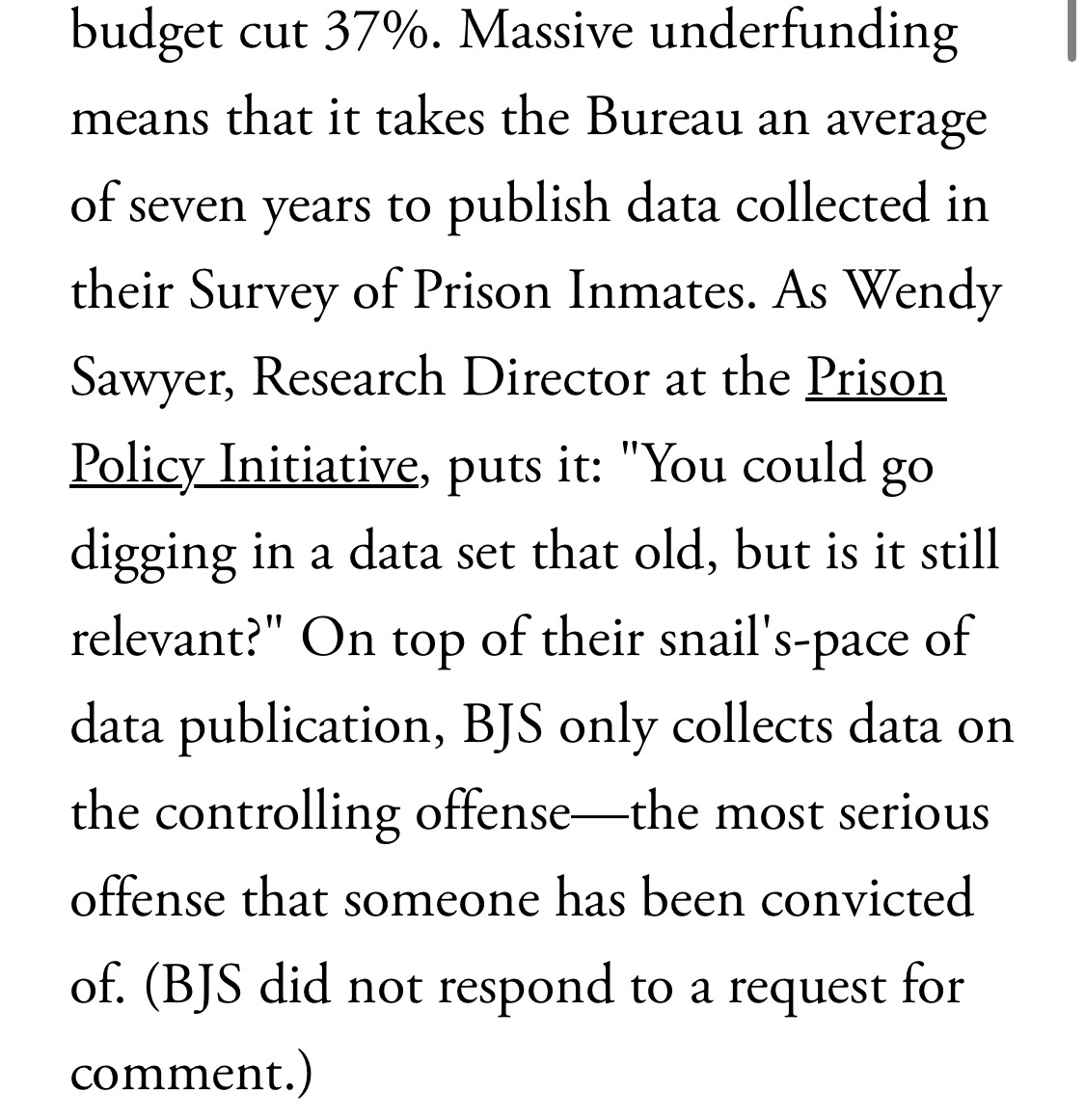 budget cut 37%. Massive underfunding means that it takes the Bureau an average of seven years to publish data collected in their Survey of Prison Inmates. As Wendy Sawyer, Research Director at the Prison Policy Initiative, puts it: "You could go digging in a data set that old, but is it still relevant?" On top of their snail's-pace of data publication, BJS only collects data on the controlling offense—the most serious offense that someone has been convicted of. (BJS did not respond to a request for comment.)